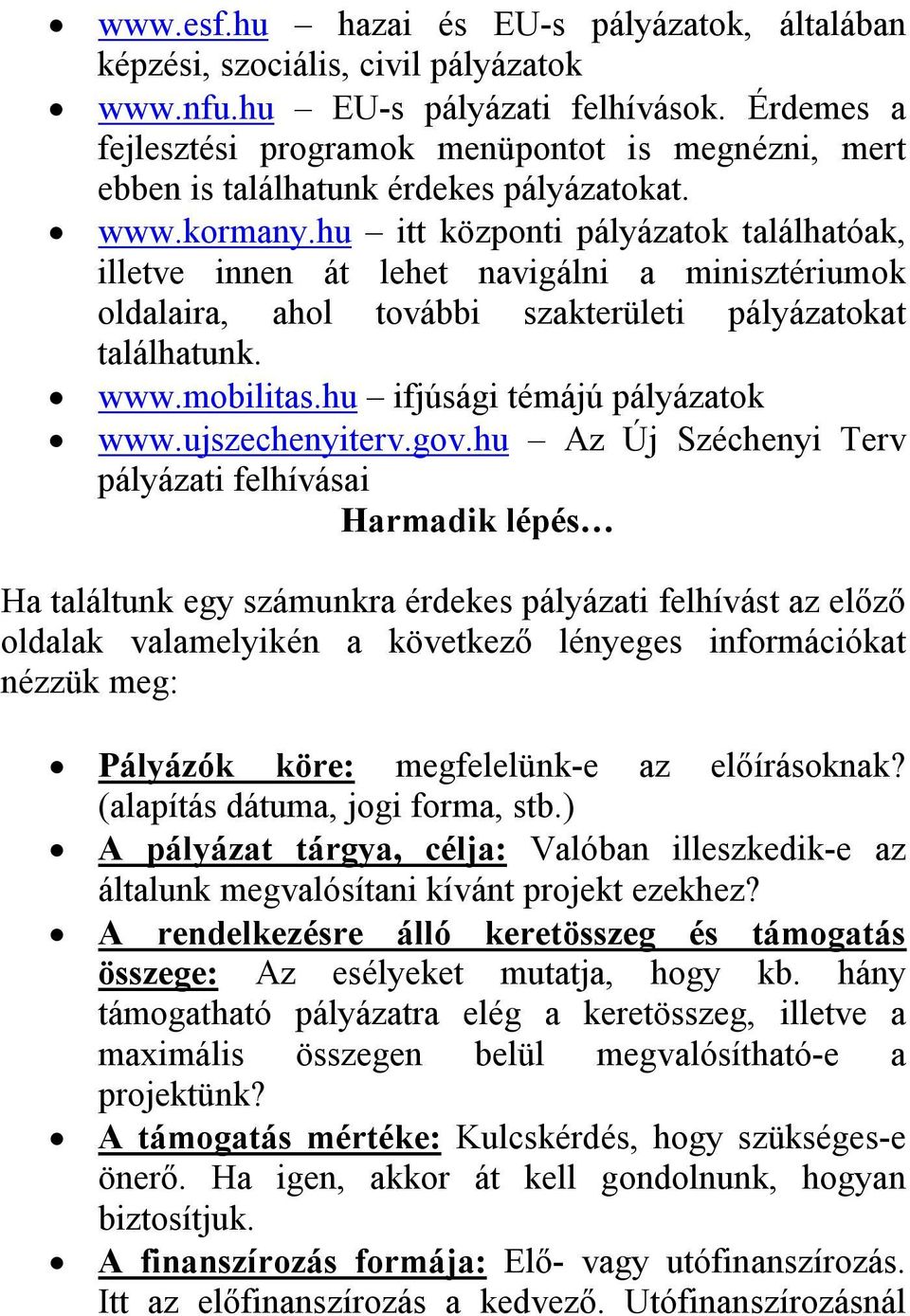 • www.esf.hu – hazai és EU-s pályázatok, általában képzési, szociális, civil pályázatok
• www.nfu.hu – EU-s pályázati felhívások. Érdemes a fejlesztési programok menüpontot is megnézni, mert ebben is találhatunk érdekes pályázatokat.
• www.kormany.hu – itt központi pályázatok találhatóak, illetve innen át lehet navigálni a minisztériumok oldalaira, ahol további szakterületi pályázatokat találhatunk.
• www.mobilitas.hu – ifjúsági témájú pályázatok
• www.ujszechenyiterv.gov.hu – Az Új Széchenyi Terv pályázati felhívásai

Harmadik lépés…

Ha találtunk egy számunkra érdekes pályázati felhívást az előző oldalak valamelyikén a következő lényeges információkat nézzük meg:

• Pályázók köre: megfelelünk-e az előírásoknak? (alapítás dátuma, jogi forma, stb.)
• A pályázat tárgya, célja: Valóban illeszkedik-e az általunk megvalósítani kívánt projekt ezekhez?
• A rendelkezésre álló keretösszeg és támogatás összege: Az esélyeket mutatja, hogy kb. hány támogatható pályázatra elég a keretösszeg, illetve a maximális összegen belül megvalósítható-e a projektünk?
• A támogatás mértéke: Kulcskérdés, hogy szükséges-e önerő. Ha igen, akkor át kell gondolnunk, hogyan biztosítjuk.
• A finanszírozás formája: Elő- vagy utófinanszírozás. Itt az előfinanszírozás a kedvező. Utófinanszírozásnál